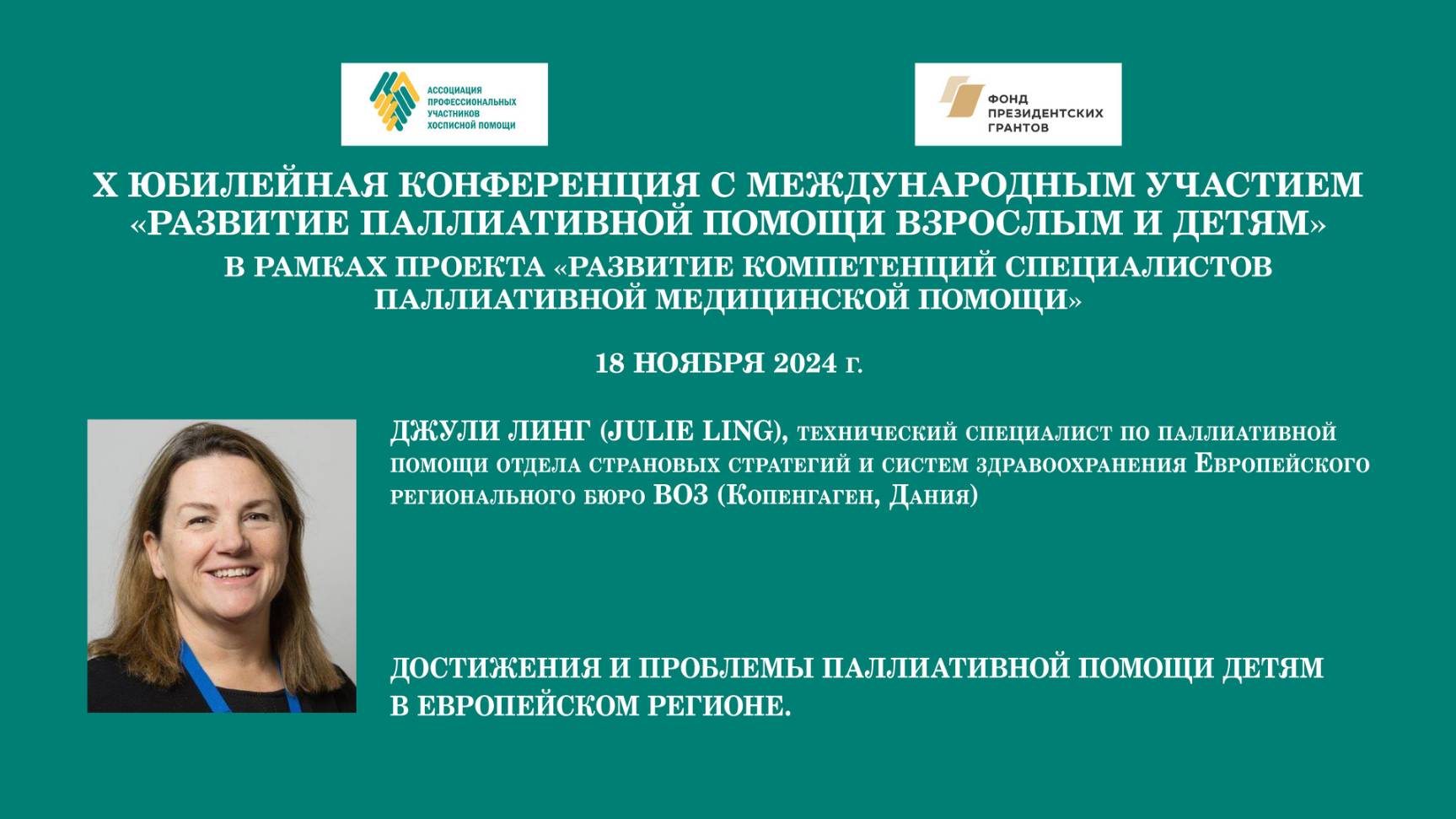 АССОЦИАЦИЯ ПРОФЕССИОНАЛЬНЫХ УЧАСТНИКОВ ХОСПИСНОЙ ПОМОЩИ

ФОНД ПРЕЗИДЕНТСКИХ ГРАНТОВ

X ЮБИЛЕЙНАЯ КОНФЕРЕНЦИЯ С МЕЖДУНАРОДНЫМ УЧАСТИЕМ «РАЗВИТИЕ ПАЛЛИАТИВНОЙ ПОМОЩИ ВЗРОСЛЫМ И ДЕТЯМ»

В РАМКАХ ПРОЕКТА «РАЗВИТИЕ КОМПЕТЕНЦИЙ СПЕЦИАЛИСТОВ ПАЛЛИАТИВНОЙ МЕДИЦИНСКОЙ ПОМОЩИ»

18 НОЯБРЯ 2024 г.

ДЖУЛИ ЛИНГ (JULIE LING), технический специалист по паллиативной помощи отдела страновых стратегий и систем здравоохранения Европейского регионального бюро ВОЗ (Копенгаген, Дания)

ДОСТИЖЕНИЯ И ПРОБЛЕМЫ ПАЛЛИАТИВНОЙ ПОМОЩИ ДЕТЯМ В ЕВРОПЕЙСКОМ РЕГИОНЕ.